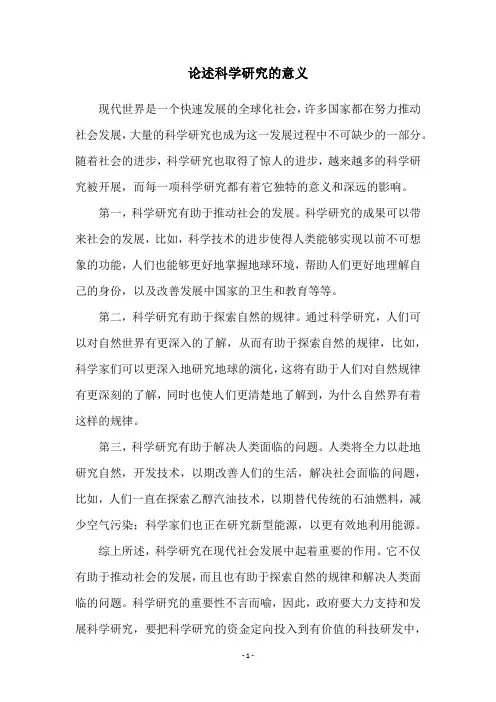 论述科学研究的意义

现代世界是一个快速发展的全球化社会，许多国家都在努力推动社会发展，大量的科学研究也成为这一发展过程中不可缺少的一部分。随着社会的进步，科学研究也取得了惊人的进步，越来越多的科学研究被开展，而每一项科学研究都有着它独特的意义和深远的影响。

第一，科学研究有助于推动社会的发展。科学研究的成果可以带来社会的发展，比如，科学技术的进步使得人类能够实现以前不可想象的功能，人们也能够更好地掌握地球环境，帮助人们更好地理解自己的身份，以及改善发展中国家的卫生和教育等等。

第二，科学研究有助于探索自然的规律。通过科学研究，人们可以对自然世界有更深入的了解，从而有助于探索自然的规律，比如，科学家们可以更深入地研究地球的演化，这将有助于人们对自然规律有更深刻的了解，同时也使人们更清楚地了解到，为什么自然界有着这样的规律。

第三，科学研究有助于解决人类面临的问题。人类将全力以赴地研究自然，开发技术，以期改善人们的生活，解决社会面临的问题，比如，人们一直在探索乙醇汽油技术，以期替代传统的石油燃料，减少空气污染；科学家们也正在研究新型能源，以更有效地利用能源。

综上所述，科学研究在现代社会发展中起着重要的作用。它不仅有助于推动社会的发展，而且也有助于探索自然的规律和解决人类面临的问题。科学研究的重要性不言而喻，因此，政府要大力支持和发展科学研究，要把科学研究的资金定向投入到有价值的科技研发中，

- 1 -